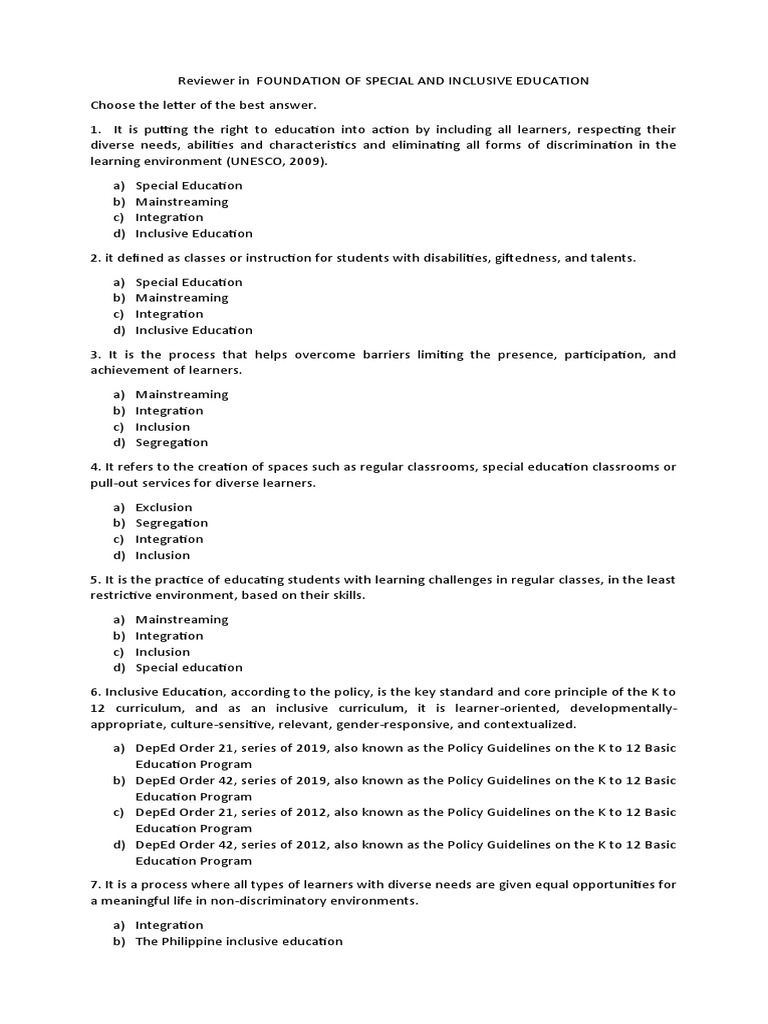 Reviewer in FOUNDATION OF SPECIAL AND INCLUSIVE EDUCATION

Choose the letter of the best answer.

1. It is putting the right to education into action by including all learners, respecting their diverse needs, abilities and characteristics and eliminating all forms of discrimination in the learning environment (UNESCO, 2009).

a) Special Education
b) Mainstreaming
c) Integration
d) Inclusive Education

2. it defined as classes or instruction for students with disabilities, giftedness, and talents.

a) Special Education
b) Mainstreaming
c) Integration
d) Inclusive Education

3. It is the process that helps overcome barriers limiting the presence, participation, and achievement of learners.

a) Mainstreaming
b) Integration
c) Inclusion
d) Segregation

4. It refers to the creation of spaces such as regular classrooms, special education classrooms or pull-out services for diverse learners.

a) Exclusion
b) Segregation
c) Integration
d) Inclusion

5. It is the practice of educating students with learning challenges in regular classes, in the least restrictive environment, based on their skills.

a) Mainstreaming
b) Integration
c) Inclusion
d) Special education

6. Inclusive Education, according to the policy, is the key standard and core principle of the K to 12 curriculum, and as an inclusive curriculum, it is learner-oriented, developmentally-appropriate, culture-sensitive, relevant, gender-responsive, and contextualized.

a) DepEd Order 21, series of 2019, also known as the Policy Guidelines on the K to 12 Basic Education Program
b) DepEd Order 42, series of 2019, also known as the Policy Guidelines on the K to 12 Basic Education Program
c) DepEd Order 21, series of 2012, also known as the Policy Guidelines on the K to 12 Basic Education Program
d) DepEd Order 42, series of 2012, also known as the Policy Guidelines on the K to 12 Basic Education Program

7. It is a process where all types of learners with diverse needs are given equal opportunities for a meaningful life in non-discriminatory environments.

a) Integration
b) The Philippine inclusive education